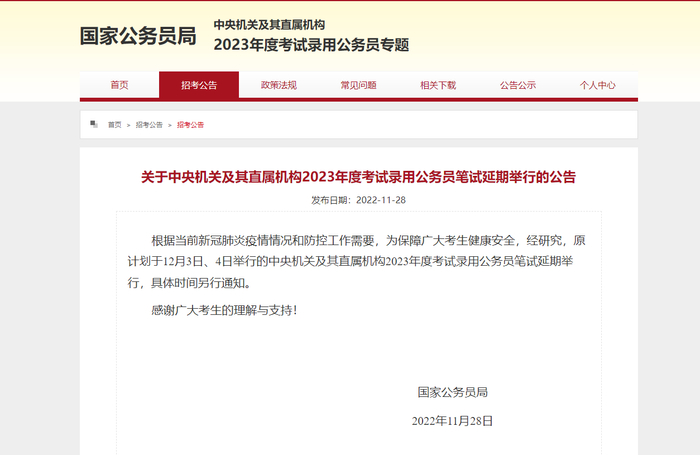 国家公务员局

中央机关及其直属机构
2023年度考试录用公务员专题

首页 招考公告 政策法规 常见问题 相关下载 公告公示 个人中心

首页 > 招考公告 > 招考公告

关于中央机关及其直属机构2023年度考试录用公务员笔试延期举行的公告

发布日期：2022-11-28

根据当前新冠肺炎疫情情况和防控工作需要，为保障广大考生健康安全，经研究，原计划于12月3日、4日举行的中央机关及其直属机构2023年度考试录用公务员笔试延期举行，具体时间另行通知。

感谢广大考生的理解与支持！

国家公务员局

2022年11月28日